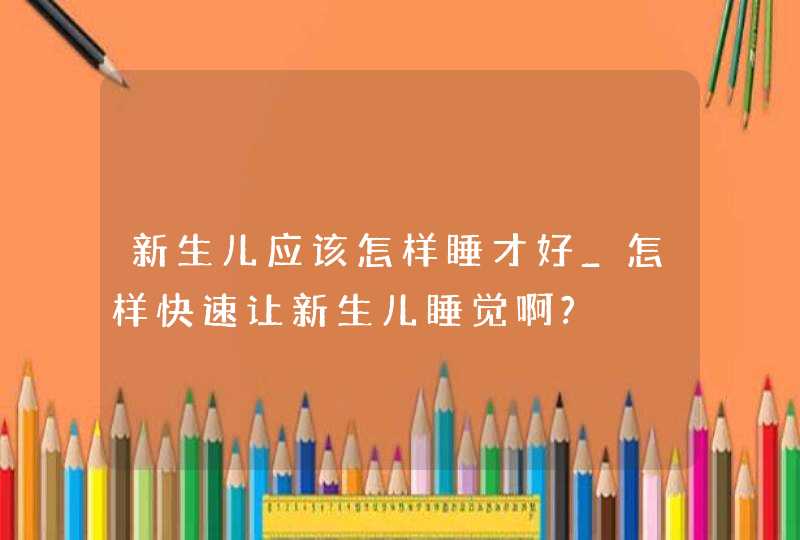 新生儿应该怎样睡才好_怎样快速让新生儿睡觉啊?